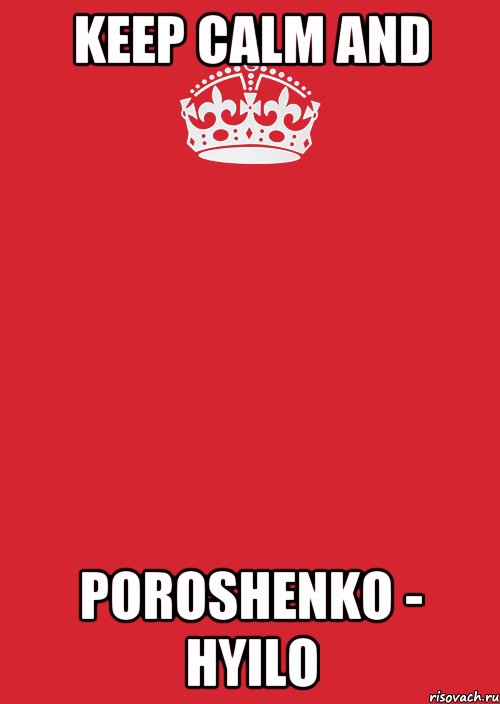 KEEP CALM AND

POROSHENKO - HYILO

risovach.ru